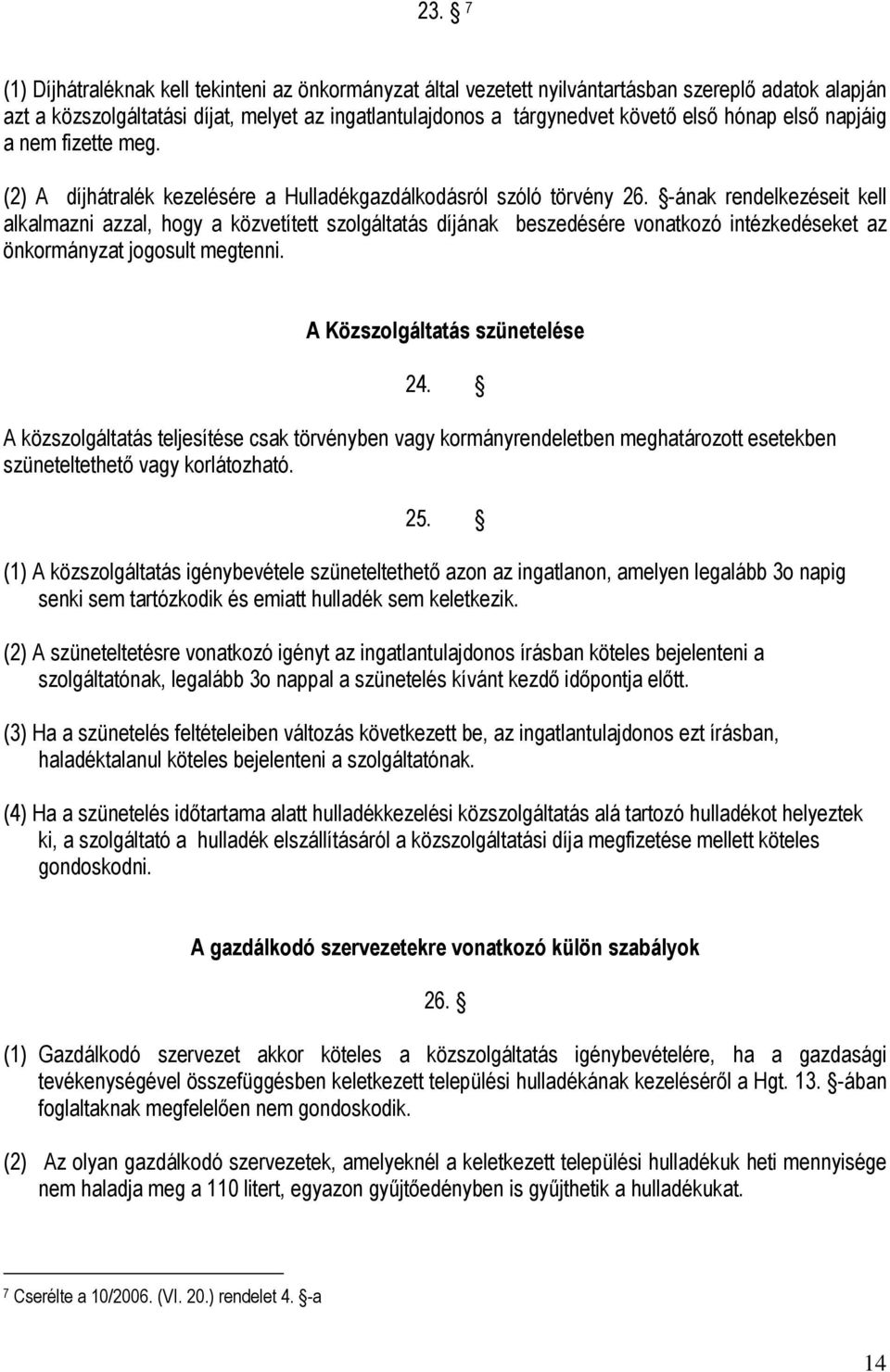 23. § 7

(1) Díjhátraléknak kell tekinteni az önkormányzat által vezetett nyilvántartásban szereplő adatok alapján azt a közszolgáltatási díjat, melyet az ingatlantulajdonos a tárgynedvet követő első hónap első napjáig a nem fizette meg.

(2) A díjhátralék kezelésére a Hulladékgazdálkodásról szóló törvény 26. §-ának rendelkezéseit kell alkalmazni azzal, hogy a közvetített szolgáltatás díjának beszedésére vonatkozó intézkedéseket az önkormányzat jogosult megtenni.

A Közszolgáltatás szünetelése

24. §

A közszolgáltatás teljesítése csak törvényben vagy kormányrendeletben meghatározott esetekben szüneteltethető vagy korlátozható.

25. §

(1) A közszolgáltatás igénybevétele szüneteltethető azon az ingatlanon, amelyen legalább 3o napig senki sem tartózkodik és emiatt hulladék sem keletkezik.

(2) A szüneteltetésre vonatkozó igényt az ingatlantulajdonos írásban köteles bejelenteni a szolgáltatónak, legalább 3o nappal a szünetelés kívánt kezdő időpontja előtt.

(3) Ha a szünetelés feltételeiben változás következett be, az ingatlantulajdonos ezt írásban, haladéktalanul köteles bejelenteni a szolgáltatónak.

(4) Ha a szünetelés időtartama alatt hulladékkezelési közszolgáltatás alá tartozó hulladékot helyeztek ki, a szolgáltató a hulladék elszállításáról a közszolgáltatási díja megfizetése mellett köteles gondoskodni.

A gazdálkodó szervezetekre vonatkozó külön szabályok

26. §

(1) Gazdálkodó szervezet akkor köteles a közszolgáltatás igénybevételére, ha a gazdasági tevékenységével összefüggésben keletkezett települési hulladékának kezeléséről a Hgt. 13. §-ában foglaltaknak megfelelően nem gondoskodik.

(2) Az olyan gazdálkodó szervezetek, amelyeknél a keletkezett települési hulladékuk heti mennyisége nem haladja meg a 110 litert, egyazon gyűjtőedényben is gyűjthetik a hulladékukat.

7 Cserélte a 10/2006. (VI. 20.) rendelet 4. §-a

14